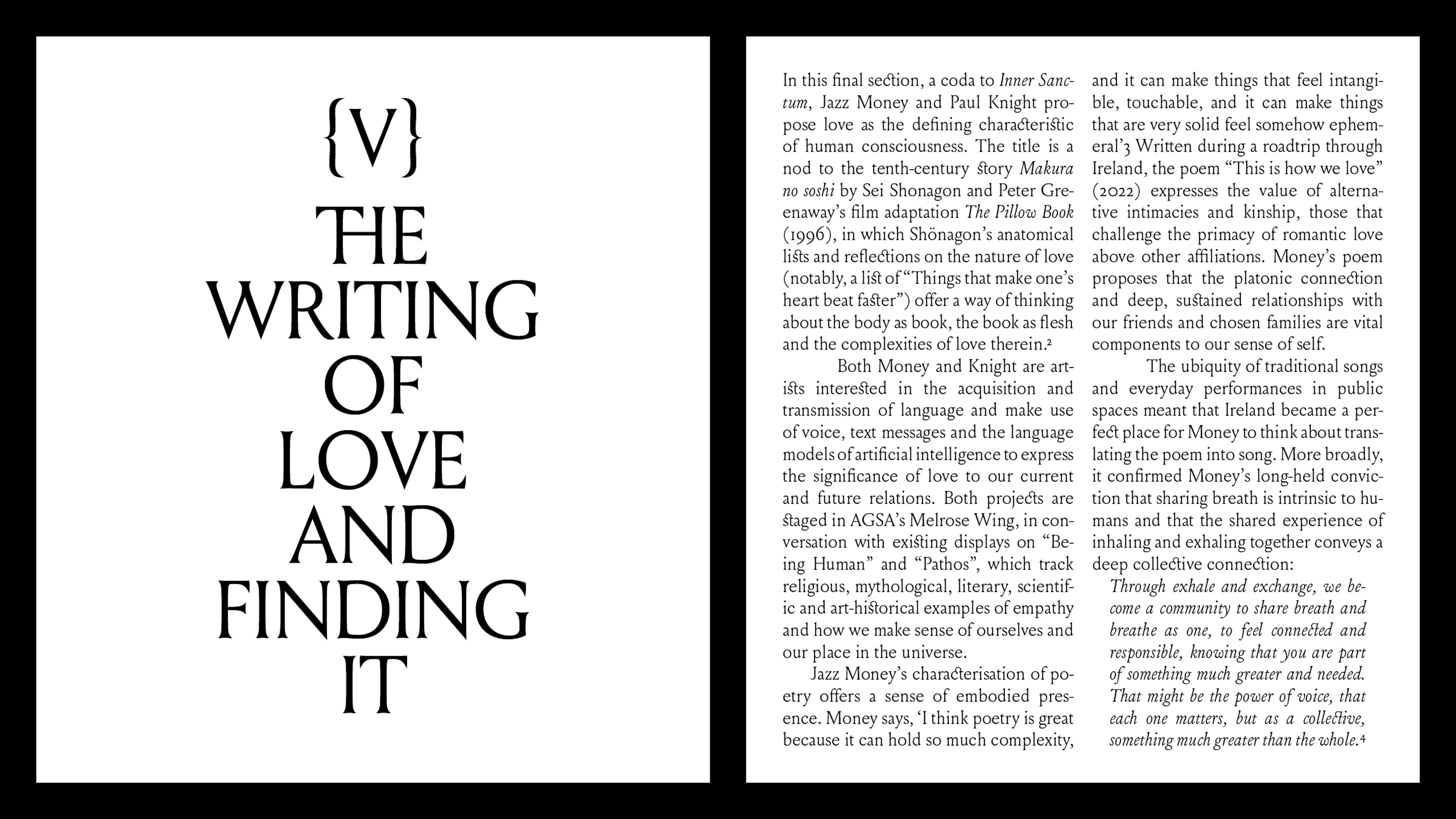 {V}
THE
WRITING
OF
LOVE
AND
FINDING
IT

In this final section, a coda to Inner Sanctum, Jazz Money and Paul Knight propose love as the defining characteristic of human consciousness. The title is a nod to the tenth-century story Makura no soshi by Sei Shonagon and Peter Greenaway's film adaptation The Pillow Book (1996), in which Shönagon's anatomical lists and reflections on the nature of love (notably, a list of "Things that make one's heart beat faster") offer a way of thinking about the body as book, the book as flesh and the complexities of love therein.$^{2}$

Both Money and Knight are artists interested in the acquisition and transmission of language and make use of voice, text messages and the language models of artificial intelligence to express the significance of love to our current and future relations. Both projects are staged in AGSA's Melrose Wing, in conversation with existing displays on "Being Human" and "Pathos", which track religious, mythological, literary, scientific and art-historical examples of empathy and how we make sense of ourselves and our place in the universe.

Jazz Money's characterisation of poetry offers a sense of embodied presence. Money says, 'I think poetry is great because it can hold so much complexity, and it can make things that feel intangible, touchable, and it can make things that are very solid feel somehow ephemeral'3 Written during a roadtrip through Ireland, the poem "This is how we love" (2022) expresses the value of alternative intimacies and kinship, those that challenge the primacy of romantic love above other affiliations. Money's poem proposes that the platonic connection and deep, sustained relationships with our friends and chosen families are vital components to our sense of self.

The ubiquity of traditional songs and everyday performances in public spaces meant that Ireland became a perfect place for Money to think about translating the poem into song. More broadly, it confirmed Money's long-held conviction that sharing breath is intrinsic to humans and that the shared experience of inhaling and exhaling together conveys a deep collective connection:

Through exhale and exchange, we become a community to share breath and breathe as one, to feel connected and responsible, knowing that you are part of something much greater and needed. That might be the power of voice, that each one matters, but as a collective, something much greater than the whole.$^{4}$